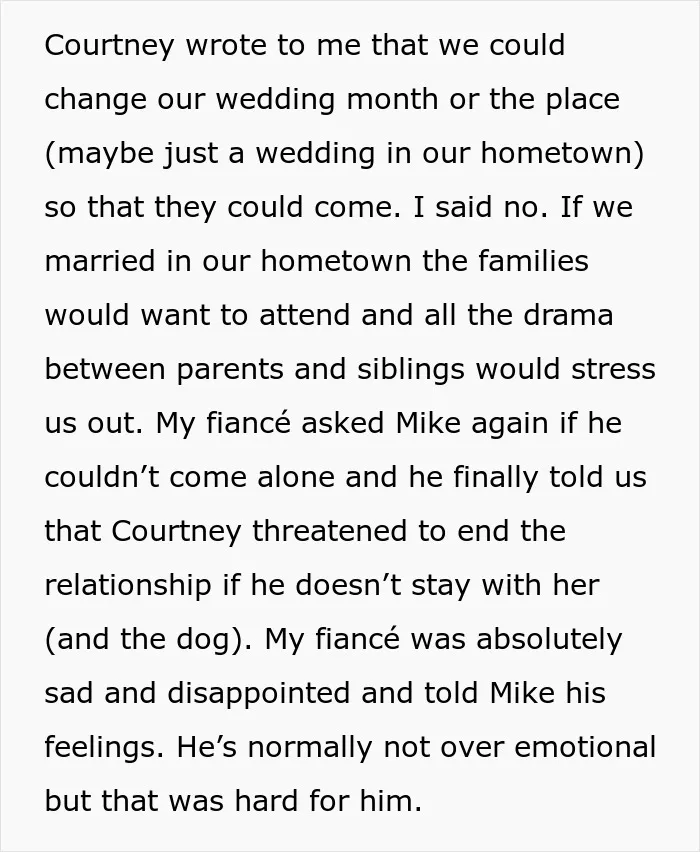 Courtney wrote to me that we could change our wedding month or the place (maybe just a wedding in our hometown) so that they could come. I said no. If we married in our hometown the families would want to attend and all the drama between parents and siblings would stress us out. My fiancé asked Mike again if he couldn't come alone and he finally told us that Courtney threatened to end the relationship if he doesn't stay with her (and the dog). My fiancé was absolutely sad and disappointed and told Mike his feelings. He's normally not over emotional but that was hard for him.